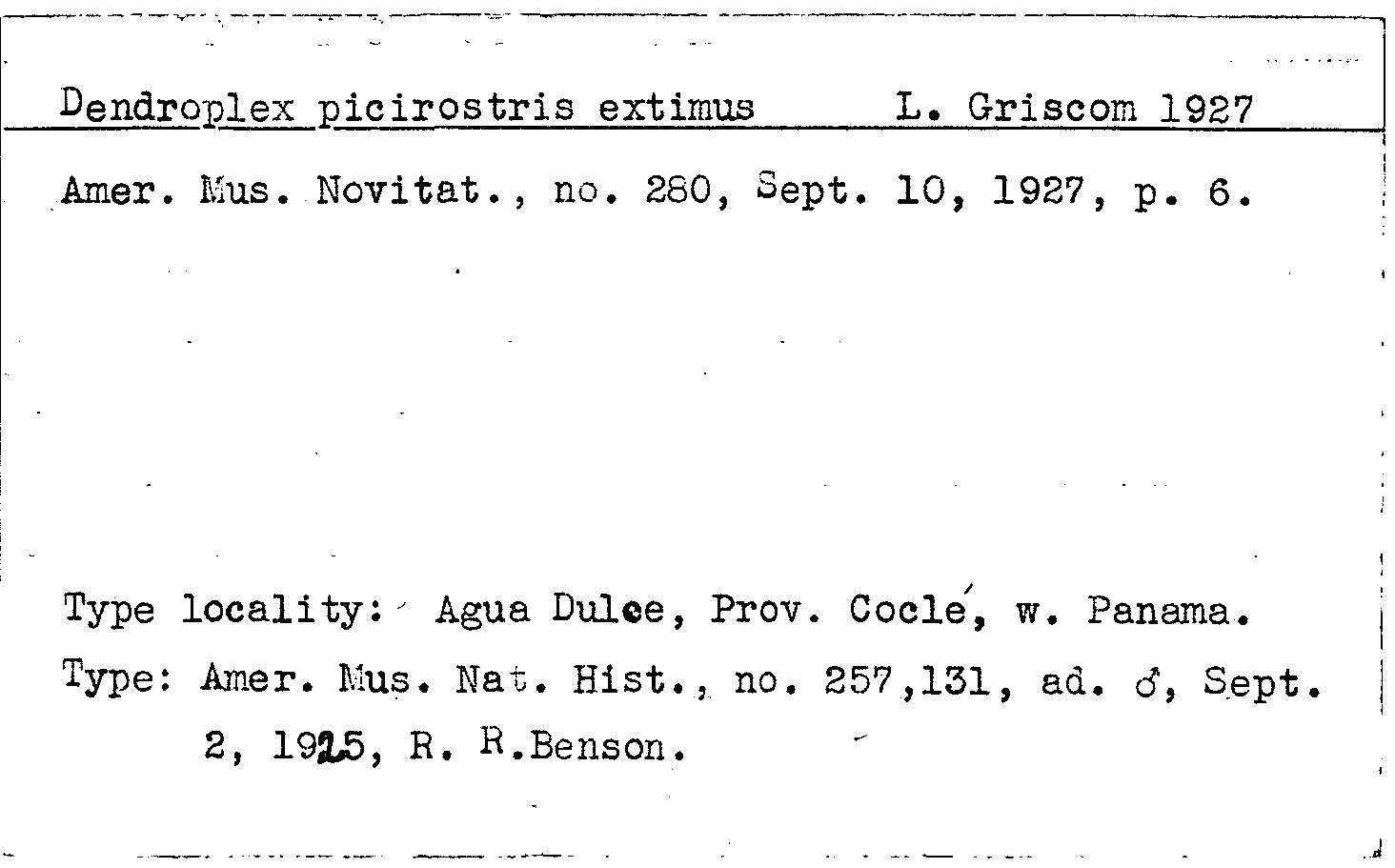 Dendroplex picirostris extimus L. Griscom 1927

Amer. Mus. Novitat., no. 280, Sept. 10, 1927, p. 6.

Type locality: Agua Dulce, Prov. Coclé, w. Panama.

Type: Amer. Mus. Nat. Hist., no. 257,131, ad. ♂, Sept. 2, 1925, R. R.Benson.